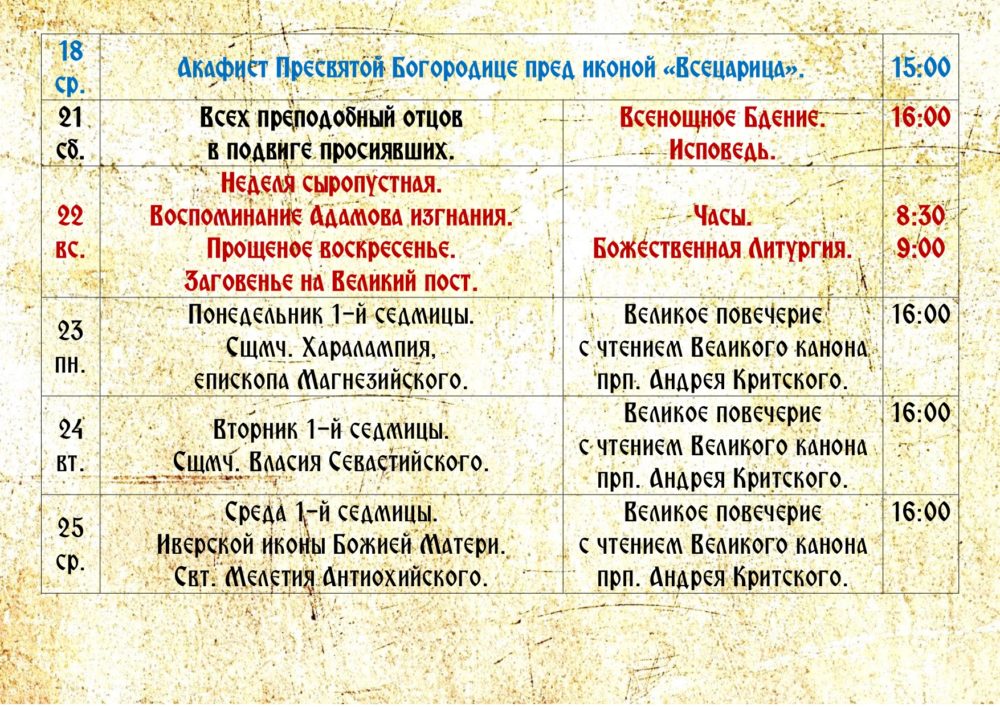 | 18 ср. | Акафист Пресвятой Богородице пред иконой «Всецарица». | | 15:00 |
|---|---|---|---|
| 21 сб. | Всех преподобный отцов в подвиге просиявших. | Всенощное Бдение. Исповедь. | 16:00 |
| 22 вс. | Неделя сыропустная. Воспоминание Адамова изгнания. Прощеное воскресенье. Заговенье на Великий пост. | Часы. Божественная Литургия. | 8:30 9:00 |
| 23 пн. | Понедельник 1-й седмицы. Сщмч. Харалампия, епископа Магнезийского. | Великое повечерие с чтением Великого канона прп. Андрея Критского. | 16:00 |
| 24 вт. | Вторник 1-й седмицы. Сщмч. Власия Севастийского. | Великое повечерие с чтением Великого канона прп. Андрея Критского. | 16:00 |
| 25 ср. | Среда 1-й седмицы. Иверской иконы Божией Матери. Свт. Мелетия Антиохийского. | Великое повечерие с чтением Великого канона прп. Андрея Критского. | 16:00 |